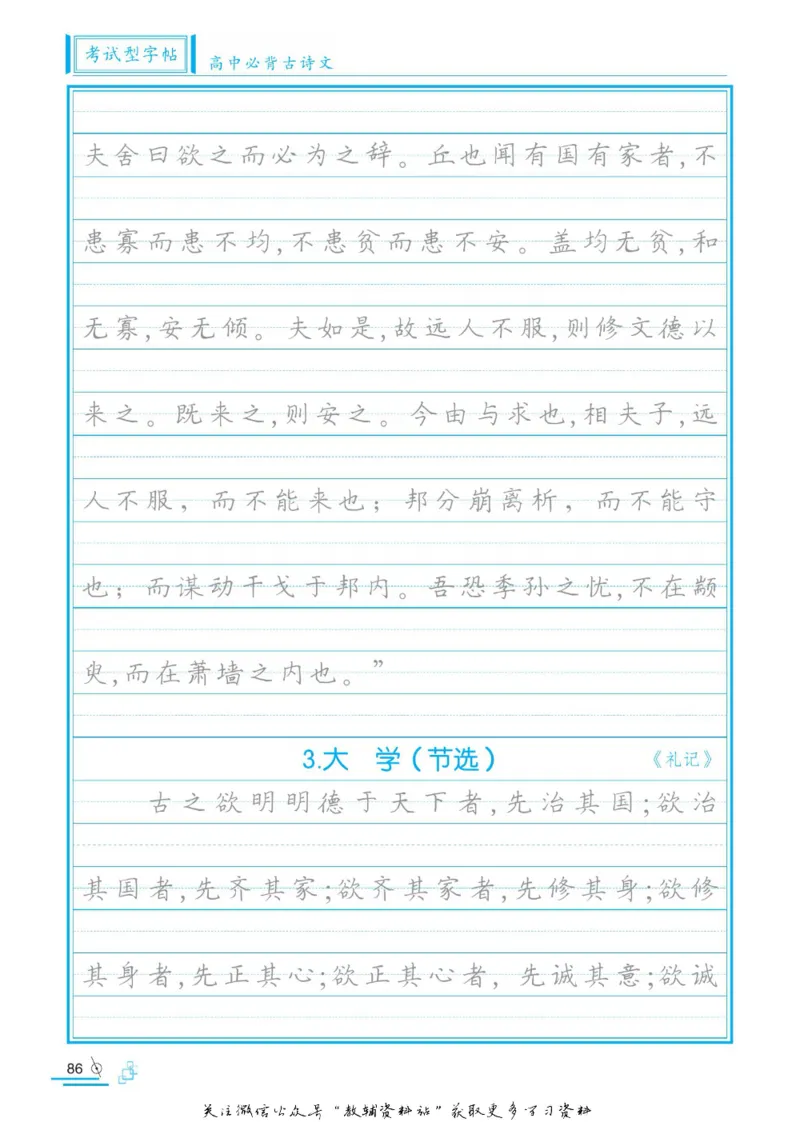 考试型字帖 高中必背古诗文

夫舍曰欲之而必为之辞。丘也闻有国有家者，不患寡而患不均，不患贫而患不安。盖均无贫，和无寡，安无倾。夫如是，故远人不服，则修文德以来之。既来之，则安之。今由与求也，相夫子，远人不服，而不能来也；邦分崩离析，而不能守也；而谋动干戈于邦内。吾恐季孙之忧，不在颛臾，而在萧墙之内也。”

3.大 学（节选） 《礼记》

古之欲明明德于天下者，先治其国；欲治其国者，先齐其家；欲齐其家者，先修其身；欲修其身者，先正其心；欲正其心者，先诚其意；欲诚

86

关注微信公众号“教辅资料站”获取更多学习资料